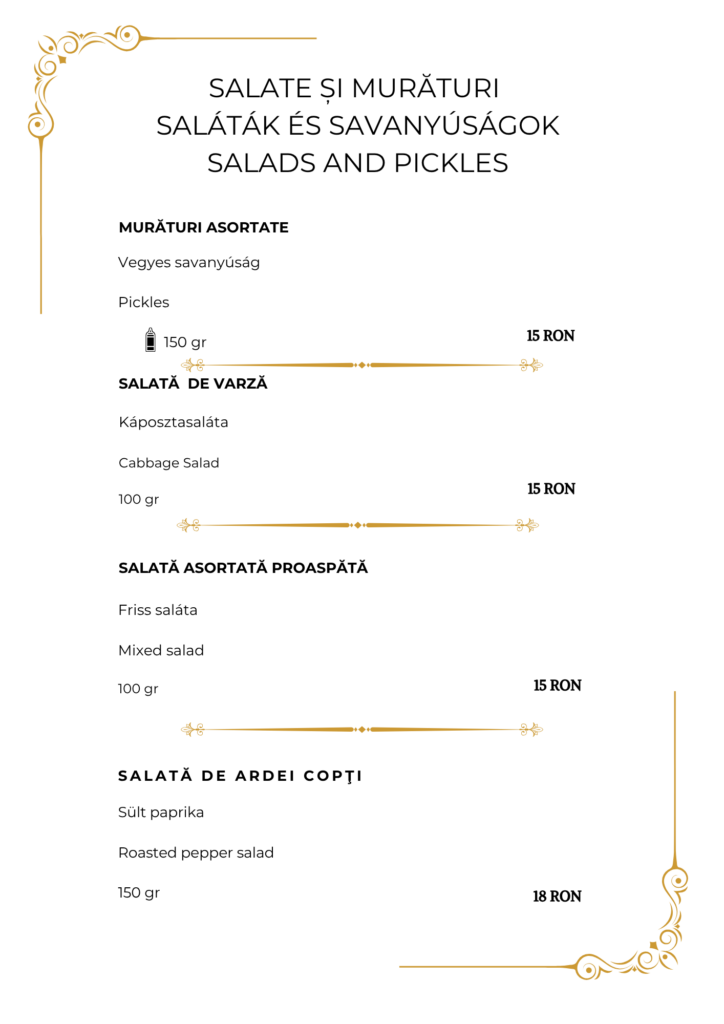 SALATE ȘI MURĂTURI
SALÁTÁK ÉS SAVANYÚSÁGOK
SALADS AND PICKLES

MURĂTURI ASORTATE

Vegyes savanyúság

Pickles

150 gr

15 RON

SALATĂ DE VARZĂ

Káposztasaláta

Cabbage Salad

100 gr

15 RON

SALATĂ ASORTATĂ PROASPĂTĂ

Friss saláta

Mixed salad

100 gr

15 RON

SALATĂ DE ARDEI COPŢI

Sült paprika

Roasted pepper salad

150 gr

18 RON